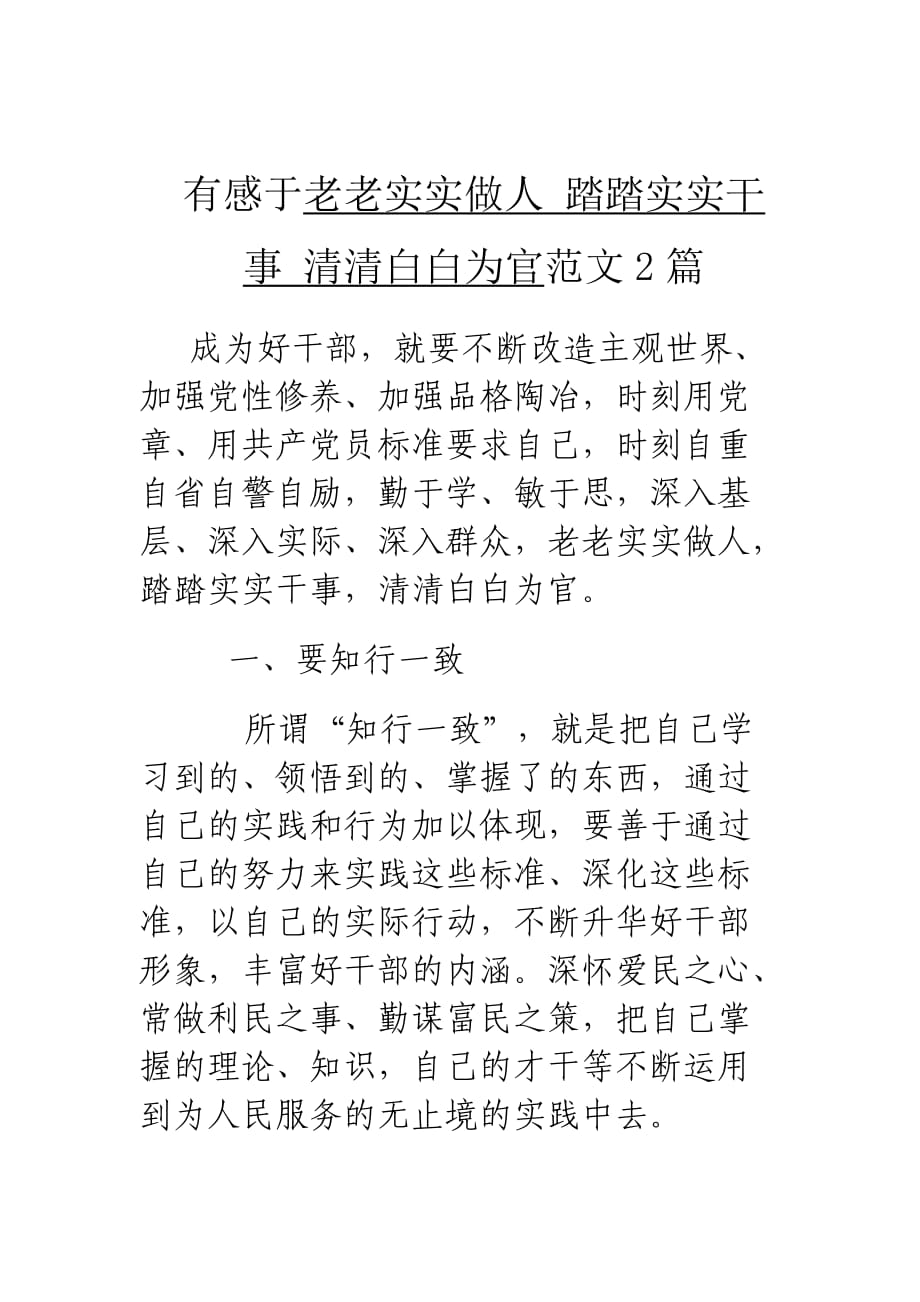 有感于老老实实做人 踏踏实实干事 清清白白为官范文2篇

成为好干部，就要不断改造主观世界、加强党性修养、加强品格陶冶，时刻用党章、用共产党员标准要求自己，时刻自重自省自警自励，勤于学、敏于思，深入基层、深入实际、深入群众，老老实实做人，踏踏实实干事，清清白白为官。

一、要知行一致

所谓“知行一致”，就是把自己学习到的、领悟到的、掌握了的东西，通过自己的实践和行为加以体现，要善于通过自己的努力来实践这些标准、深化这些标准，以自己的实际行动，不断升华好干部形象，丰富好干部的内涵。深怀爱民之心、常做利民之事、勤谋富民之策，把自己掌握的理论、知识，自己的才干等不断运用到为人民服务的无止境的实践中去。